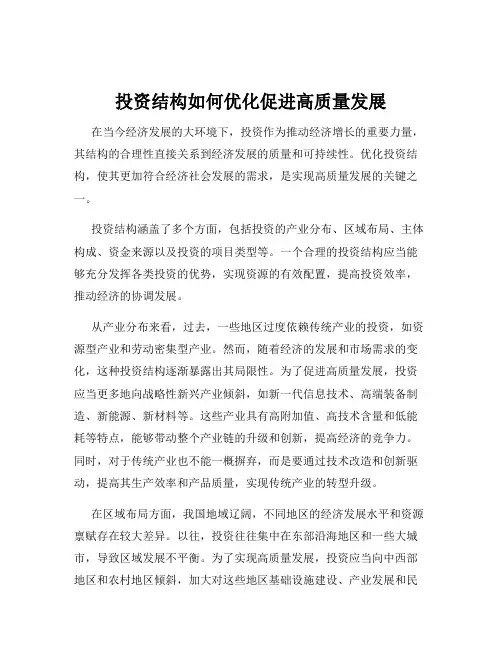 投资结构如何优化促进高质量发展

在当今经济发展的大环境下，投资作为推动经济增长的重要力量，其结构的合理性直接关系到经济发展的质量和可持续性。优化投资结构，使其更加符合经济社会发展的需求，是实现高质量发展的关键之一。

投资结构涵盖了多个方面，包括投资的产业分布、区域布局、主体构成、资金来源以及投资的项目类型等。一个合理的投资结构应当能够充分发挥各类投资的优势，实现资源的有效配置，提高投资效率，推动经济的协调发展。

从产业分布来看，过去，一些地区过度依赖传统产业的投资，如资源型产业和劳动密集型产业。然而，随着经济的发展和市场需求的变化，这种投资结构逐渐暴露出其局限性。为了促进高质量发展，投资应当更多地向战略性新兴产业倾斜，如新一代信息技术、高端装备制造、新能源、新材料等。这些产业具有高附加值、高技术含量和低能耗等特点，能够带动整个产业链的升级和创新，提高经济的竞争力。同时，对于传统产业也不能一概摒弃，而是要通过技术改造和创新驱动，提高其生产效率和产品质量，实现传统产业的转型升级。

在区域布局方面，我国地域辽阔，不同地区的经济发展水平和资源禀赋存在较大差异。以往，投资往往集中在东部沿海地区和一些大城市，导致区域发展不平衡。为了实现高质量发展，投资应当向中西部地区和农村地区倾斜，加大对这些地区基础设施建设、产业发展和民